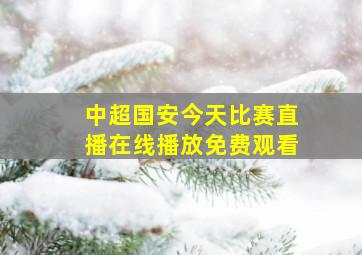 中超国安今天比赛直播在线播放免费观看